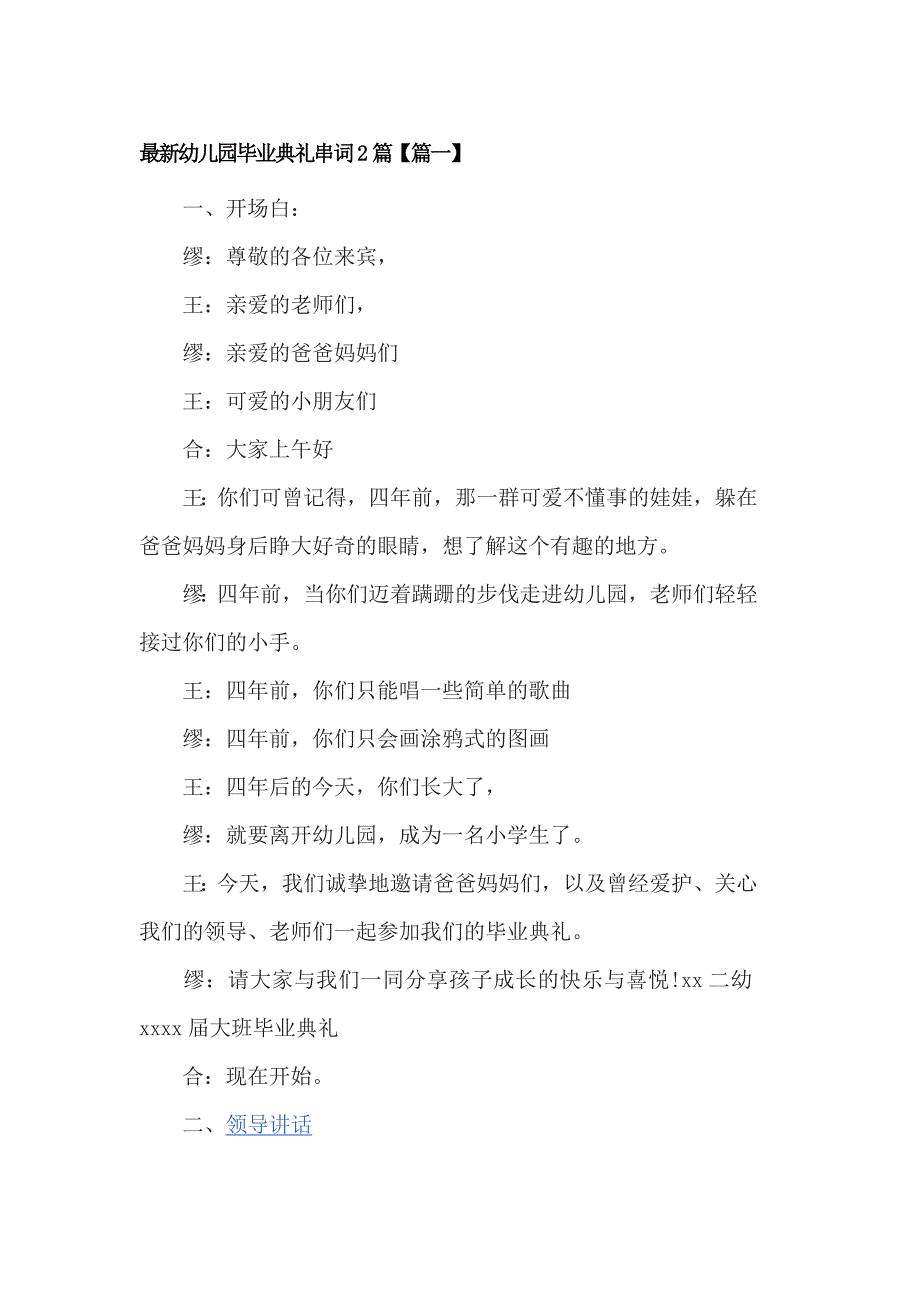 最新幼儿园毕业典礼串词2篇【篇一】

一、开场白：

缪：尊敬的各位来宾，

王：亲爱的老师们，

缪：亲爱的爸爸妈妈们

王：可爱的小朋友们

合：大家上午好

王:你们可曾记得，四年前，那一群可爱不懂事的娃娃，躲在爸爸妈妈身后睁大好奇的眼睛，想了解这个有趣的地方。

缪:四年前，当你们迈着蹒跚的步伐走进幼儿园，老师们轻轻接过你们的小手。

王：四年前，你们只能唱一些简单的歌曲

缪：四年前，你们只会画涂鸦式的图画

王：四年后的今天，你们长大了，

缪：就要离开幼儿园，成为一名小学生了。

王:今天，我们诚挚地邀请爸爸妈妈们，以及曾经爱护、关心我们的领导、老师们一起参加我们的毕业典礼。

缪：请大家与我们一同分享孩子成长的快乐与喜悦!xx二幼xxxx届大班毕业典礼

合：现在开始。

二、领导讲话